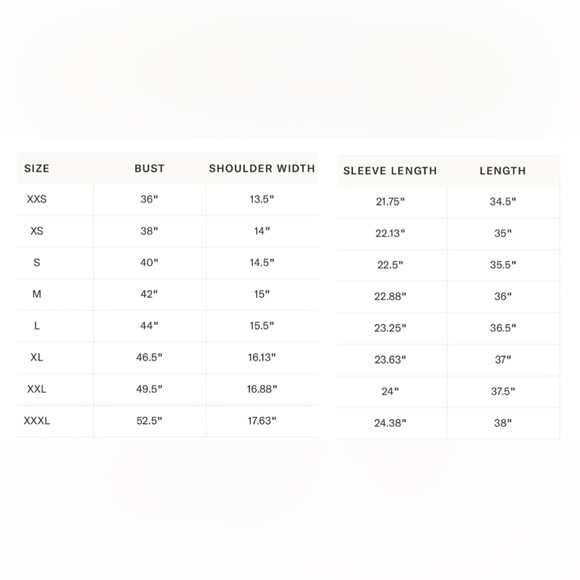 | SIZE | BUST | SHOULDER WIDTH |
|---|---|---|
| XXS | 36" | 13.5" |
| XS | 38" | 14" |
| S | 40" | 14.5" |
| M | 42" | 15" |
| L | 44" | 15.5" |
| XL | 46.5" | 16.13" |
| XXL | 49.5" | 16.88" |
| XXXL | 52.5" | 17.63" |

| SLEEVE LENGTH | LENGTH |
|---|---|
| 21.75" | 34.5" |
| 22.13" | 35" |
| 22.5" | 35.5" |
| 22.88" | 36" |
| 23.25" | 36.5" |
| 23.63" | 37" |
| 24" | 37.5" |
| 24.38" | 38" |